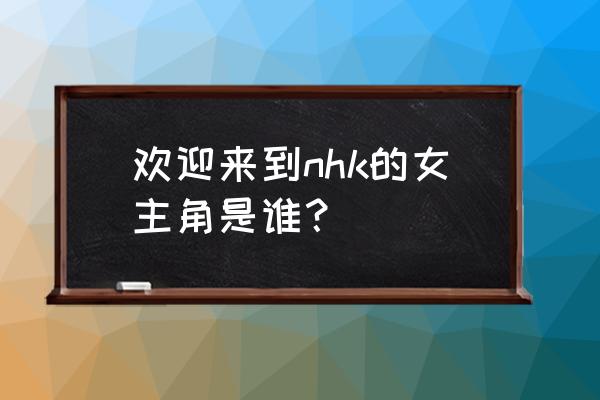 欢迎来到nhk的女主角是谁？